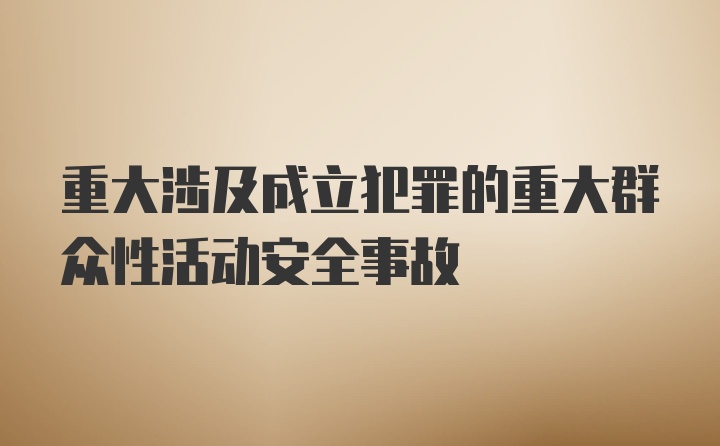 重大涉及成立犯罪的重大群众性活动安全事故